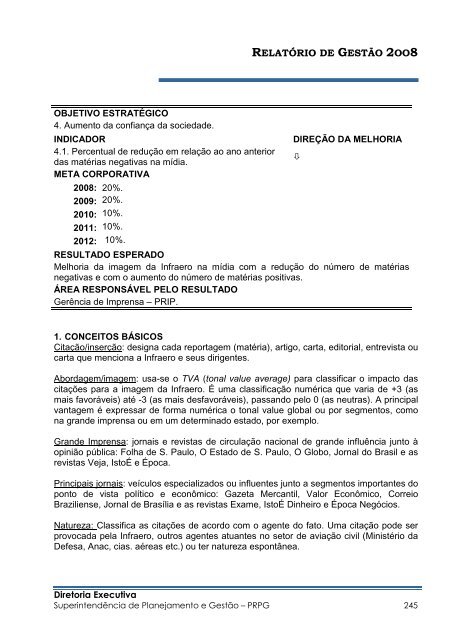 RELATÓRIO DE GESTÃO 2008

OBJETIVO ESTRATÉGICO
4. Aumento da confiança da sociedade.

INDICADOR
4.1. Percentual de redução em relação ao ano anterior das matérias negativas na mídia.

DIREÇÃO DA MELHORIA
⇩

META CORPORATIVA
2008: 20%.
2009: 20%.
2010: 10%.
2011: 10%.
2012: 10%.

RESULTADO ESPERADO
Melhoria da imagem da Infraero na mídia com a redução do número de matérias negativas e com o aumento do número de matérias positivas.

ÁREA RESPONSÁVEL PELO RESULTADO
Gerência de Imprensa – PRIP.

1. CONCEITOS BÁSICOS
Citação/inserção: designa cada reportagem (matéria), artigo, carta, editorial, entrevista ou carta que menciona a Infraero e seus dirigentes.

Abordagem/imagem: usa-se o TVA (tonal value average) para classificar o impacto das citações para a imagem da Infraero. É uma classificação numérica que varia de +3 (as mais favoráveis) até -3 (as mais desfavoráveis), passando pelo 0 (as neutras). A principal vantagem é expressar de forma numérica o tonal value global ou por segmentos, como na grande imprensa ou em um determinado estado, por exemplo.

Grande Imprensa: jornais e revistas de circulação nacional de grande influência junto à opinião pública: Folha de S. Paulo, O Estado de S. Paulo, O Globo, Jornal do Brasil e as revistas Veja, IstoÉ e Época.

Principais jornais: veículos especializados ou influentes junto a segmentos importantes do ponto de vista político e econômico: Gazeta Mercantil, Valor Econômico, Correio Braziliense, Jornal de Brasília e as revistas Exame, IstoÉ Dinheiro e Época Negócios.

Natureza: Classifica as citações de acordo com o agente do fato. Uma citação pode ser provocada pela Infraero, outros agentes atuantes no setor de aviação civil (Ministério da Defesa, Anac, cias. aéreas etc.) ou ter natureza espontânea.

Diretoria Executiva
Superintendência de Planejamento e Gestão – PRPG 245